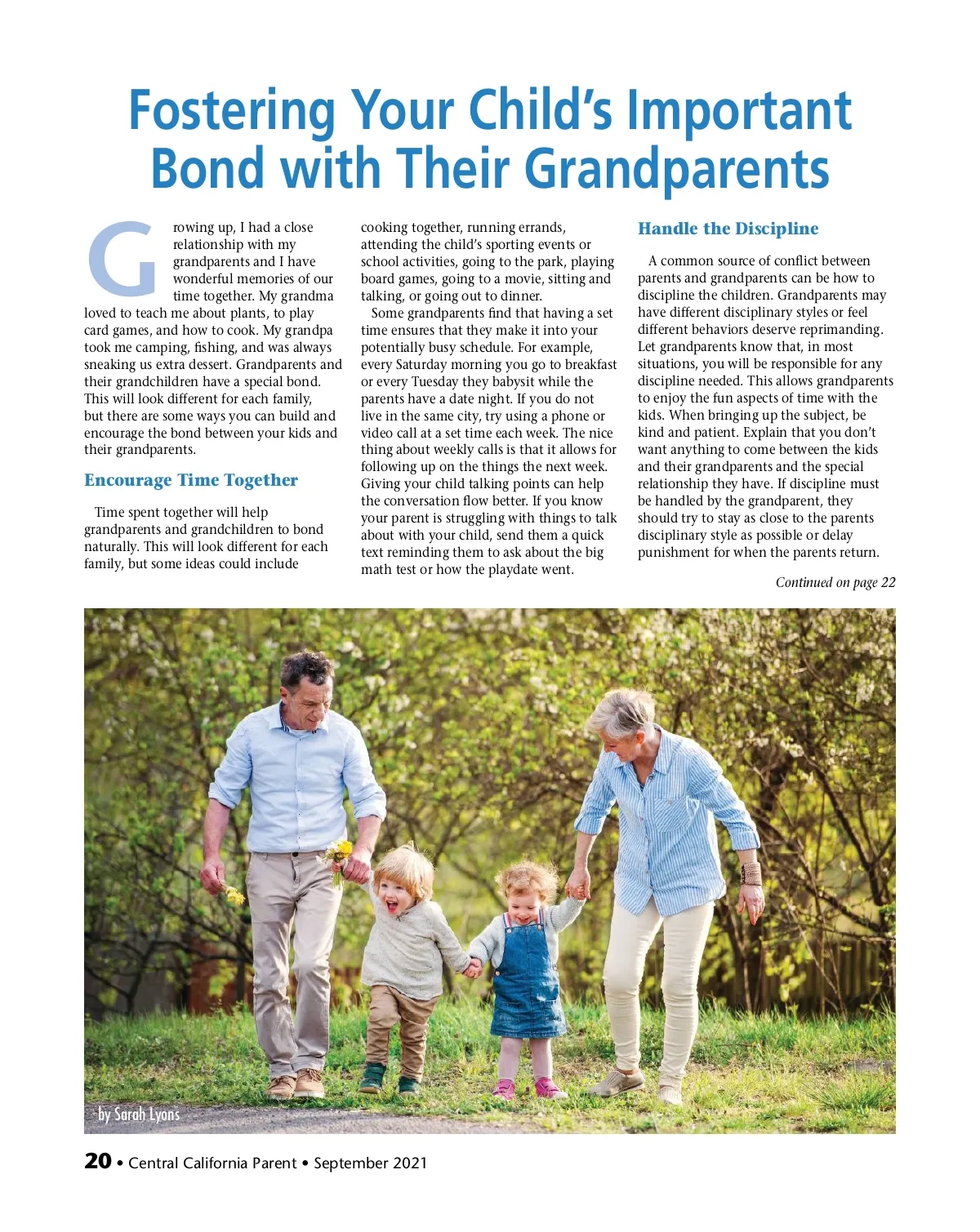 Fostering Your Child's Important Bond with Their Grandparents

Growing up, I had a close relationship with my grandparents and I have wonderful memories of our time together. My grandma loved to teach me about plants, to play card games, and how to cook. My grandpa took me camping, fishing, and was always sneaking us extra dessert. Grandparents and their grandchildren have a special bond. This will look different for each family, but there are some ways you can build and encourage the bond between your kids and their grandparents.

Encourage Time Together

Time spent together will help grandparents and grandchildren to bond naturally. This will look different for each family, but some ideas could include cooking together, running errands, attending the child's sporting events or school activities, going to the park, playing board games, going to a movie, sitting and talking, or going out to dinner.

Some grandparents find that having a set time ensures that they make it into your potentially busy schedule. For example, every Saturday morning you go to breakfast or every Tuesday they babysit while the parents have a date night. If you do not live in the same city, try using a phone or video call at a set time each week. The nice thing about weekly calls is that it allows for following up on the things the next week. Giving your child talking points can help the conversation flow better. If you know your parent is struggling with things to talk about with your child, send them a quick text reminding them to ask about the big math test or how the playdate went.

Handle the Discipline

A common source of conflict between parents and grandparents can be how to discipline the children. Grandparents may have different disciplinary styles or feel different behaviors deserve reprimanding. Let grandparents know that, in most situations, you will be responsible for any discipline needed. This allows grandparents to enjoy the fun aspects of time with the kids. When bringing up the subject, be kind and patient. Explain that you don't want anything to come between the kids and their grandparents and the special relationship they have. If discipline must be handled by the grandparent, they should try to stay as close to the parents disciplinary style as possible or delay punishment for when the parents return.

Continued on page 22

by Sarah Lyons

20 • Central California Parent • September 2021